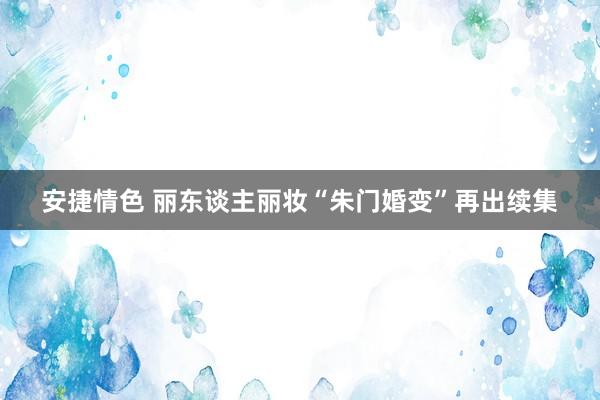 安捷情色 丽东谈主丽妆“朱门婚变”再出续集